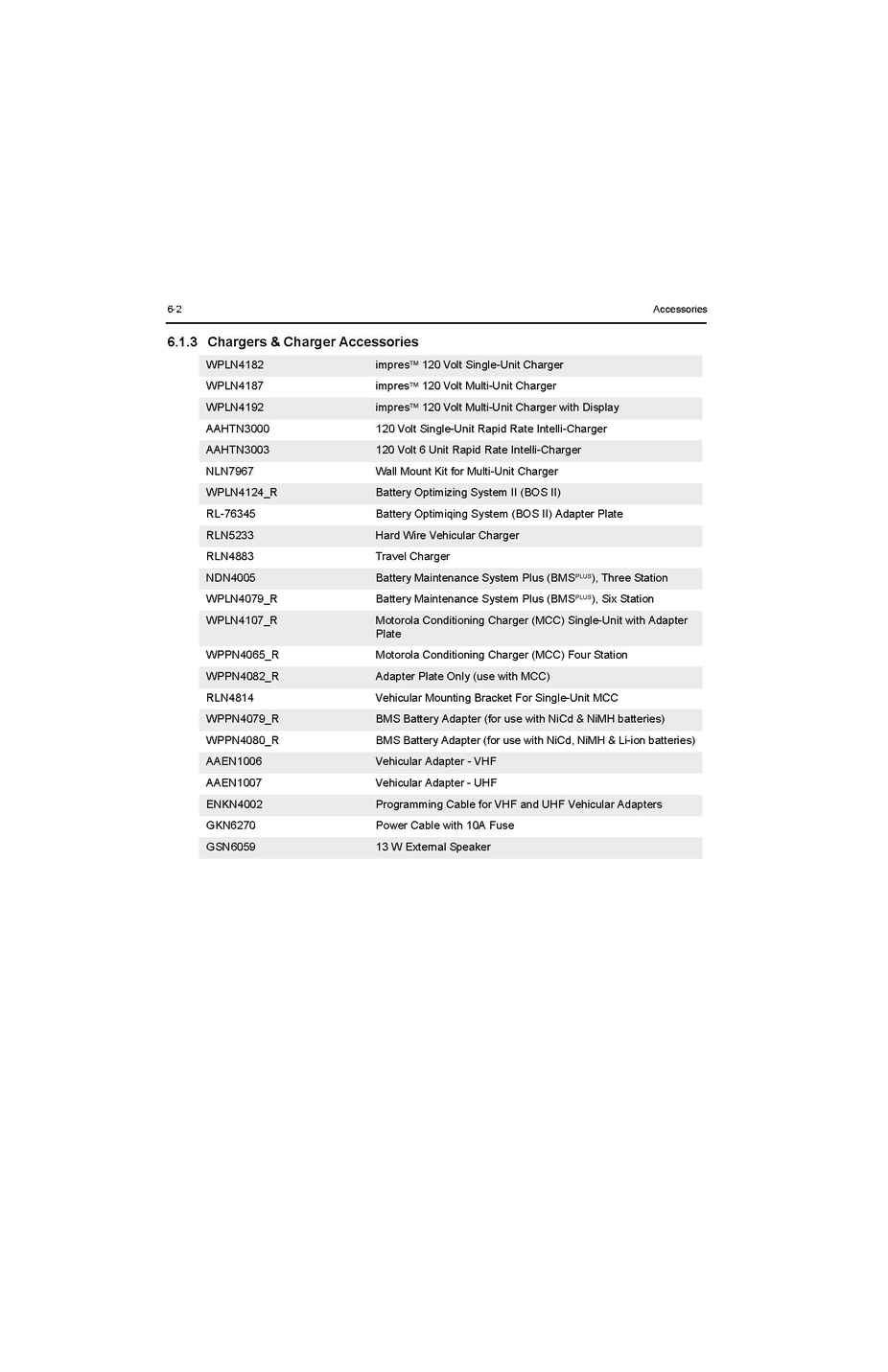 6-2 Accessories

6.1.3 Chargers & Charger Accessories

| | |
|---|---|
| WPLN4182 | impres™ 120 Volt Single-Unit Charger |
| WPLN4187 | impres™ 120 Volt Multi-Unit Charger |
| WPLN4192 | impres™ 120 Volt Multi-Unit Charger with Display |
| AAHTN3000 | 120 Volt Single-Unit Rapid Rate Intelli-Charger |
| AAHTN3003 | 120 Volt 6 Unit Rapid Rate Intelli-Charger |
| NLN7967 | Wall Mount Kit for Multi-Unit Charger |
| WPLN4124_R | Battery Optimizing System II (BOS II) |
| RL-76345 | Battery Optimiqing System (BOS II) Adapter Plate |
| RLN5233 | Hard Wire Vehicular Charger |
| RLN4883 | Travel Charger |
| NDN4005 | Battery Maintenance System Plus (BMS$^{PLUS}$), Three Station |
| WPLN4079_R | Battery Maintenance System Plus (BMS$^{PLUS}$), Six Station |
| WPLN4107_R | Motorola Conditioning Charger (MCC) Single-Unit with Adapter Plate |
| WPPN4065_R | Motorola Conditioning Charger (MCC) Four Station |
| WPPN4082_R | Adapter Plate Only (use with MCC) |
| RLN4814 | Vehicular Mounting Bracket For Single-Unit MCC |
| WPPN4079_R | BMS Battery Adapter (for use with NiCd & NiMH batteries) |
| WPPN4080_R | BMS Battery Adapter (for use with NiCd, NiMH & Li-ion batteries) |
| AAEN1006 | Vehicular Adapter - VHF |
| AAEN1007 | Vehicular Adapter - UHF |
| ENKN4002 | Programming Cable for VHF and UHF Vehicular Adapters |
| GKN6270 | Power Cable with 10A Fuse |
| GSN6059 | 13 W External Speaker |